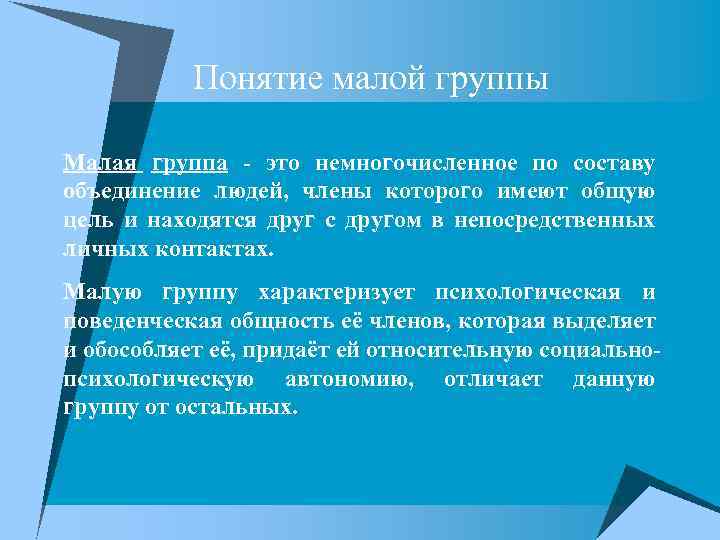 Понятие малой группы

Малая группа - это немногочисленное по составу объединение людей, члены которого имеют общую цель и находятся друг с другом в непосредственных личных контактах.

Малую группу характеризует психологическая и поведенческая общность её членов, которая выделяет и обособляет её, придаёт ей относительную социально-психологическую автономию, отличает данную группу от остальных.